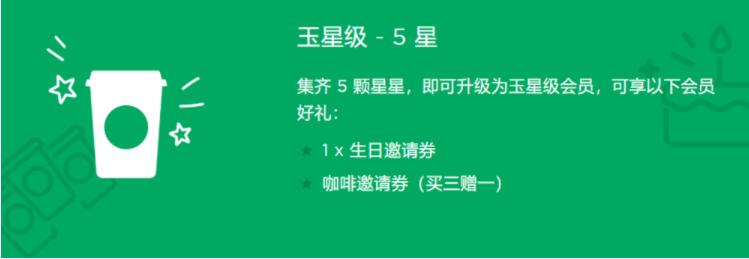 玉星级 - 5 星

集齐 5 颗星星，即可升级为玉星级会员，可享以下会员好礼：

★ 1 x 生日邀请券

★ 咖啡邀请券（买三赠一）